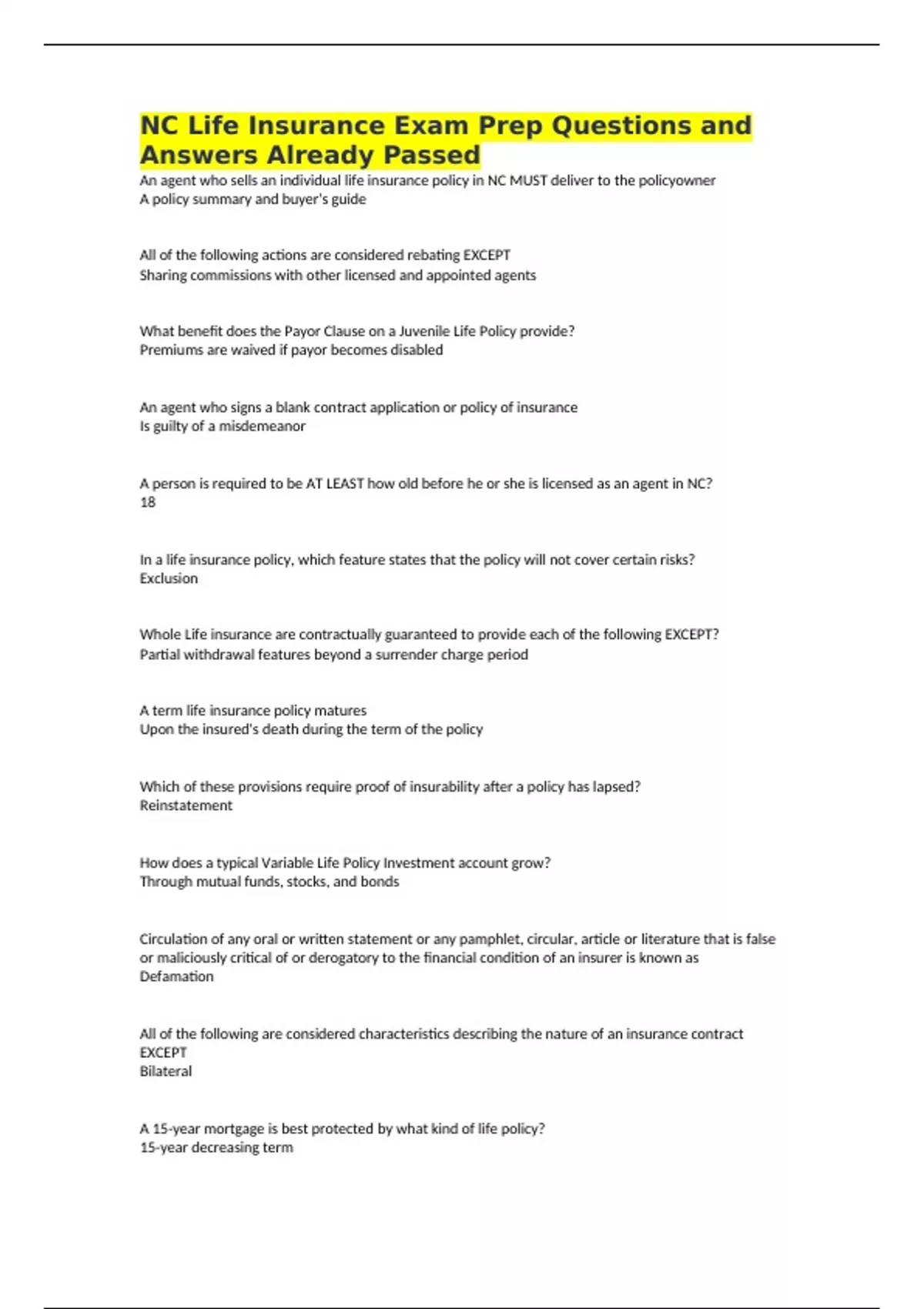 NC Life Insurance Exam Prep Questions and Answers Already Passed

An agent who sells an individual life insurance policy in NC MUST deliver to the policyowner
A policy summary and buyer's guide

All of the following actions are considered rebating EXCEPT
Sharing commissions with other licensed and appointed agents

What benefit does the Payor Clause on a Juvenile Life Policy provide?
Premiums are waived if payor becomes disabled

An agent who signs a blank contract application or policy of insurance
Is guilty of a misdemeanor

A person is required to be AT LEAST how old before he or she is licensed as an agent in NC?
18

In a life insurance policy, which feature states that the policy will not cover certain risks?
Exclusion

Whole Life insurance are contractually guaranteed to provide each of the following EXCEPT?
Partial withdrawal features beyond a surrender charge period

A term life insurance policy matures
Upon the insured's death during the term of the policy

Which of these provisions require proof of insurability after a policy has lapsed?
Reinstatement

How does a typical Variable Life Policy Investment account grow?
Through mutual funds, stocks, and bonds

Circulation of any oral or written statement or any pamphlet, circular, article or literature that is false or maliciously critical of or derogatory to the financial condition of an insurer is known as
Defamation

All of the following are considered characteristics describing the nature of an insurance contract EXCEPT
Bilateral

A 15-year mortgage is best protected by what kind of life policy?
15-year decreasing term